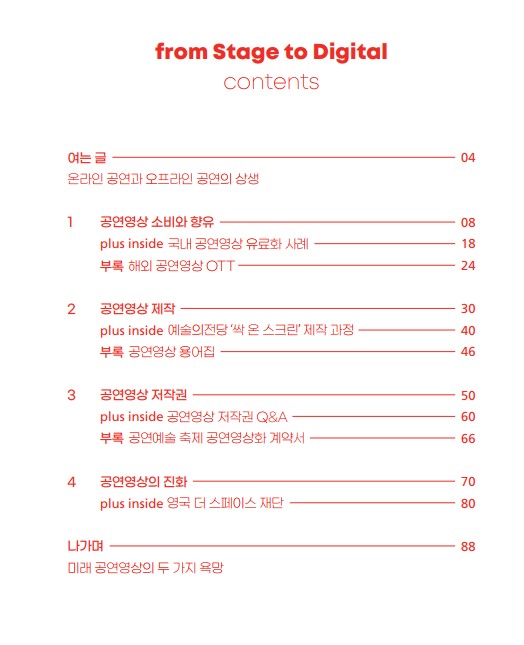 from Stage to Digital
contents

여는 글 04
온라인 공연과 오프라인 공연의 상생

1 공연영상 소비와 향유 08
plus inside 국내 공연영상 유료화 사례 18
부록 해외 공연영상 OTT 24

2 공연영상 제작 30
plus inside 예술의전당 '싹 온 스크린' 제작 과정 40
부록 공연영상 용어집 46

3 공연영상 저작권 50
plus inside 공연영상 저작권 Q&A 60
부록 공연예술 축제 공연영상화 계약서 66

4 공연영상의 진화 70
plus inside 영국 더 스페이스 재단 80

나가며 88
미래 공연영상의 두 가지 욕망